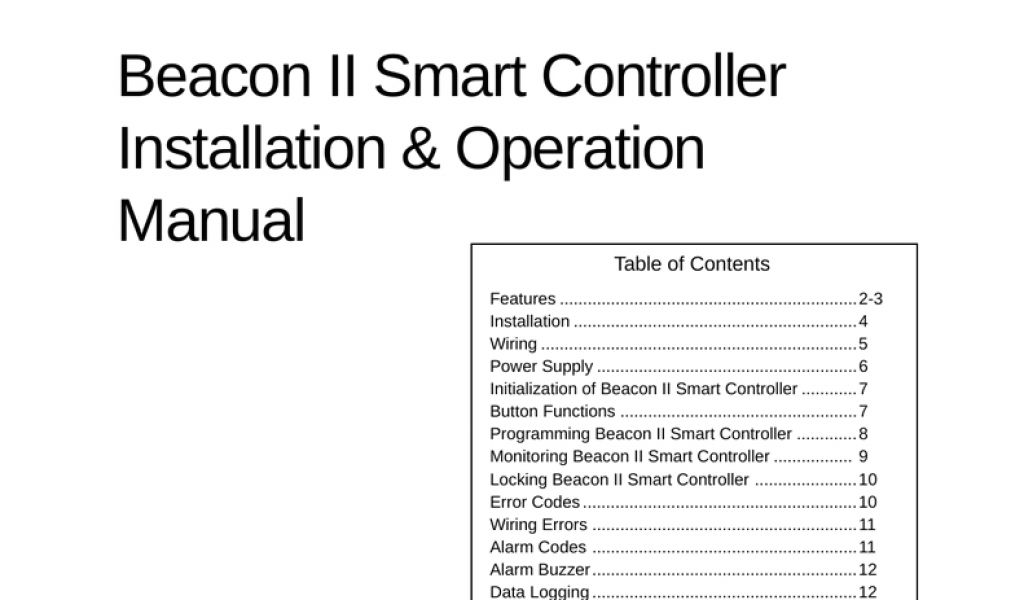 Beacon II Smart Controller Installation & Operation Manual

Table of Contents

Features 2-3
Installation 4
Wiring 5
Power Supply 6
Initialization of Beacon II Smart Controller 7
Button Functions 7
Programming Beacon II Smart Controller 8
Monitoring Beacon II Smart Controller 9
Locking Beacon II Smart Controller 10
Error Codes 10
Wiring Errors 11
Alarm Codes 11
Alarm Buzzer 12
Data Logging 12